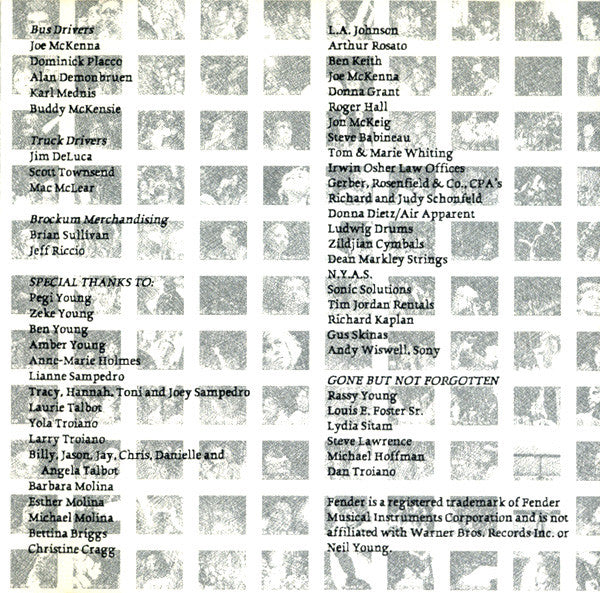 Bus Drivers
Joe McKenna
Dominick Placco
Alan Demonbruen
Karl Mednis
Buddy McKensie

Truck Drivers
Jim DeLuca
Scott Townsend
Mac McLear

Brockum Merchandising
Brian Sullivan
Jeff Riccio

SPECIAL THANKS TO:
Pegi Young
Zeke Young
Ben Young
Amber Young
Anne-Marie Holmes
Lianne Sampedro
Tracy, Hannah, Toni and Joey Sampedro
Laurie Talbot
Yola Troiano
Larry Troiano
Billy, Jason, Jay, Chris, Danielle and Angela Talbot
Barbara Molina
Esther Molina
Michael Molina
Bettina Briggs
Christine Cragg

L.A. Johnson
Arthur Rosato
Ben Keith
Joe McKenna
Donna Grant
Roger Hall
Jon McKeig
Steve Babineau
Tom & Marie Whiting
Irwin Osher Law Offices
Gerber, Rosenfield & Co., CPA's
Richard and Judy Schonfeld
Donna Dietz/Air Apparent
Ludwig Drums
Zildjian Cymbals
Dean Markley Strings
N.Y.A.S.
Sonic Solutions
Tim Jordan Rentals
Richard Kaplan
Gus Skinas
Andy Wiswell, Sony

GONE BUT NOT FORGOTTEN
Rassy Young
Louis E. Foster Sr.
Lydia Sitam
Steve Lawrence
Michael Hoffman
Dan Troiano

Fender is a registered trademark of Fender Musical Instruments Corporation and is not affiliated with Warner Bros. Records Inc. or Neil Young.